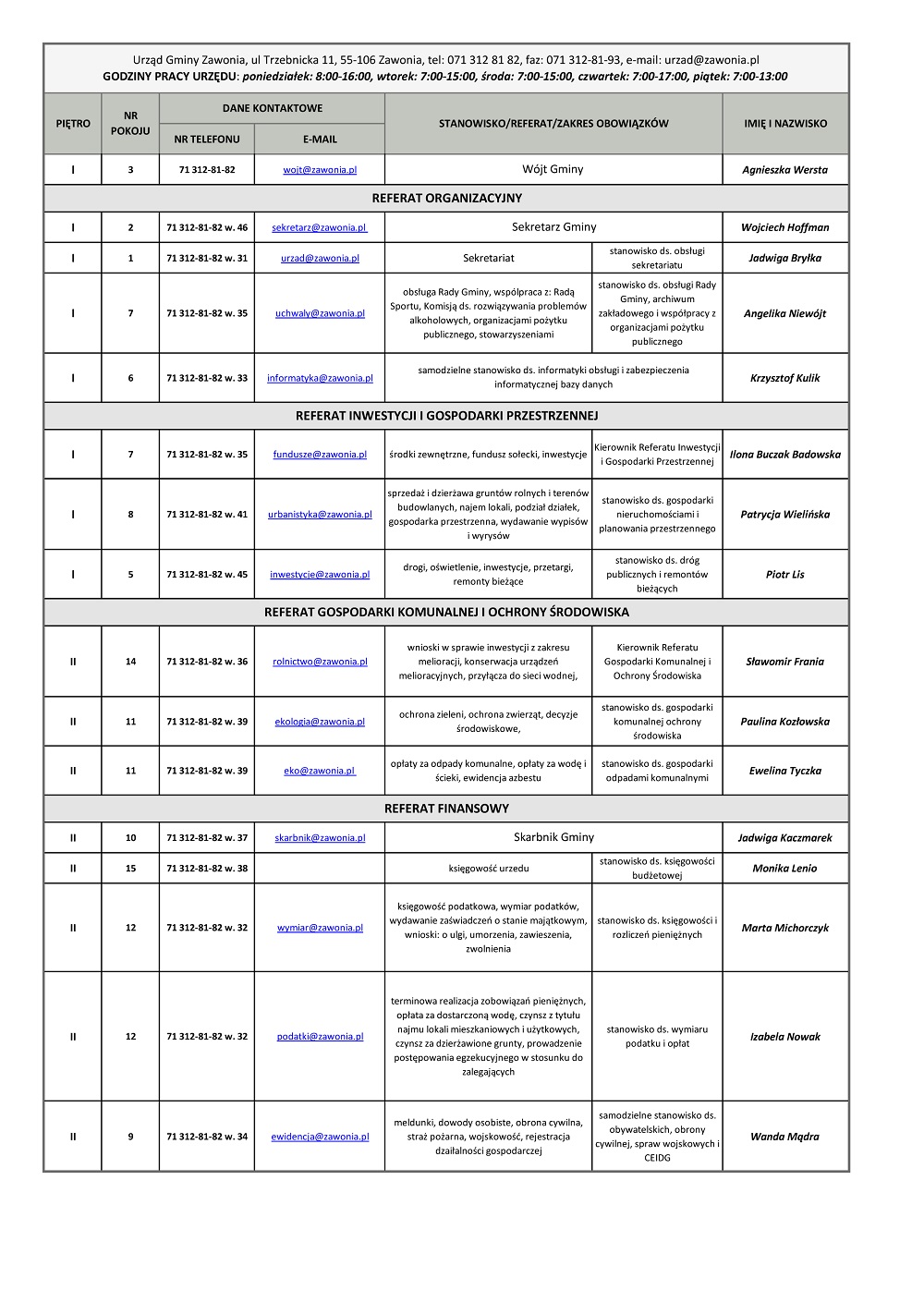 Urząd Gminy Zawonia, ul Trzebnicka 11, 55-106 Zawonia, tel: 071 312 81 82, faz: 071 312-81-93, e-mail: urzad@zawonia.pl
GODZINY PRACY URZĘDU: poniedziałek: 8:00-16:00, wtorek: 7:00-15:00, środa: 7:00-15:00, czwartek: 7:00-17:00, piątek: 7:00-13:00

| PIĘTRO | NR POKOJU | DANE KONTAKTOWE: NR TELEFONU | DANE KONTAKTOWE: E-MAIL | STANOWISKO/REFERAT/ZAKRES OBOWIĄZKÓW | | IMIĘ I NAZWISKO |
|---|---|---|---|---|---|---|
| I | 3 | 71 312-81-82 | wojt@zawonia.pl | Wójt Gminy | | Agnieszka Wersta |
| REFERAT ORGANIZACYJNY | | | | | | |
| I | 2 | 71 312-81-82 w. 46 | sekretarz@zawonia.pl | Sekretarz Gminy | | Wojciech Hoffman |
| I | 1 | 71 312-81-82 w. 31 | urzad@zawonia.pl | Sekretariat | stanowisko ds. obsługi sekretariatu | Jadwiga Bryłka |
| I | 7 | 71 312-81-82 w. 35 | uchwaly@zawonia.pl | obsługa Rady Gminy, współpraca z: Radą Sportu, Komisją ds. rozwiązywania problemów alkoholowych, organizacjami pożytku publicznego, stowarzyszeniami | stanowisko ds. obsługi Rady Gminy, archiwum zakładowego i współpracy z organizacjami pożytku publicznego | Angelika Niewójt |
| I | 6 | 71 312-81-82 w. 33 | informatyka@zawonia.pl | samodzielne stanowisko ds. informatyki obsługi i zabezpieczenia informatycznej bazy danych | | Krzysztof Kulik |
| REFERAT INWESTYCJI I GOSPODARKI PRZESTRZENNEJ | | | | | | |
| I | 7 | 71 312-81-82 w. 35 | fundusze@zawonia.pl | środki zewnętrzne, fundusz sołecki, inwestycje | Kierownik Referatu Inwestycji i Gospodarki Przestrzennej | Ilona Buczak Badowska |
| I | 8 | 71 312-81-82 w. 41 | urbanistyka@zawonia.pl | sprzedaż i dzierżawa gruntów rolnych i terenów budowlanych, najem lokali, podział działek, gospodarka przestrzenna, wydawanie wypisów i wyrysów | stanowisko ds. gospodarki nieruchomościami i planowania przestrzennego | Patrycja Wielińska |
| I | 5 | 71 312-81-82 w. 45 | inwestycje@zawonia.pl | drogi, oświetlenie, inwestycje, przetargi, remonty bieżące | stanowisko ds. dróg publicznych i remontów bieżących | Piotr Lis |
| REFERAT GOSPODARKI KOMUNALNEJ I OCHRONY ŚRODOWISKA | | | | | | |
| II | 14 | 71 312-81-82 w. 36 | rolnictwo@zawonia.pl | wnioski w sprawie inwestycji z zakresu melioracji, konserwacja urządzeń melioracyjnych, przyłącza do sieci wodnej, | Kierownik Referatu Gospodarki Komunalnej i Ochrony Środowiska | Sławomir Frania |
| II | 11 | 71 312-81-82 w. 39 | ekologia@zawonia.pl | ochrona zieleni, ochrona zwierząt, decyzje środowiskowe, | stanowisko ds. gospodarki komunalnej ochrony środowiska | Paulina Kozłowska |
| II | 11 | 71 312-81-82 w. 39 | eko@zawonia.pl | opłaty za odpady komunalne, opłaty za wodę i ścieki, ewidencja azbestu | stanowisko ds. gospodarki odpadami komunalnymi | Ewelina Tyczka |
| REFERAT FINANSOWY | | | | | | |
| II | 10 | 71 312-81-82 w. 37 | skarbnik@zawonia.pl | Skarbnik Gminy | | Jadwiga Kaczmarek |
| II | 15 | 71 312-81-82 w. 38 | | księgowość urzedu | stanowisko ds. księgowości budżetowej | Monika Lenio |
| II | 12 | 71 312-81-82 w. 32 | wymiar@zawonia.pl | księgowość podatkowa, wymiar podatków, wydawanie zaświadczeń o stanie majątkowym, wnioski: o ulgi, umorzenia, zawieszenia, zwolnienia | stanowisko ds. księgowości i rozliczeń pieniężnych | Marta Michorczyk |
| II | 12 | 71 312-81-82 w. 32 | podatki@zawonia.pl | terminowa realizacja zobowiązań pieniężnych, opłata za dostarczoną wodę, czynsz z tytułu najmu lokali mieszkaniowych i użytkowych, czynsz za dzierżawione grunty, prowadzenie postępowania egzekucyjnego w stosunku do zalegających | stanowisko ds. wymiaru podatku i opłat | Izabela Nowak |
| II | 9 | 71 312-81-82 w. 34 | ewidencja@zawonia.pl | meldunki, dowody osobiste, obrona cywilna, straż pożarna, wojskowość, rejestracja działalności gospodarczej | samodzielne stanowisko ds. obywatelskich, obrony cywilnej, spraw wojskowych i CEIDG | Wanda Mądra |